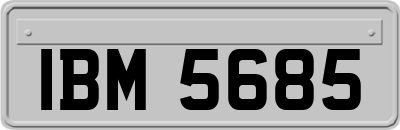 IBM 5685